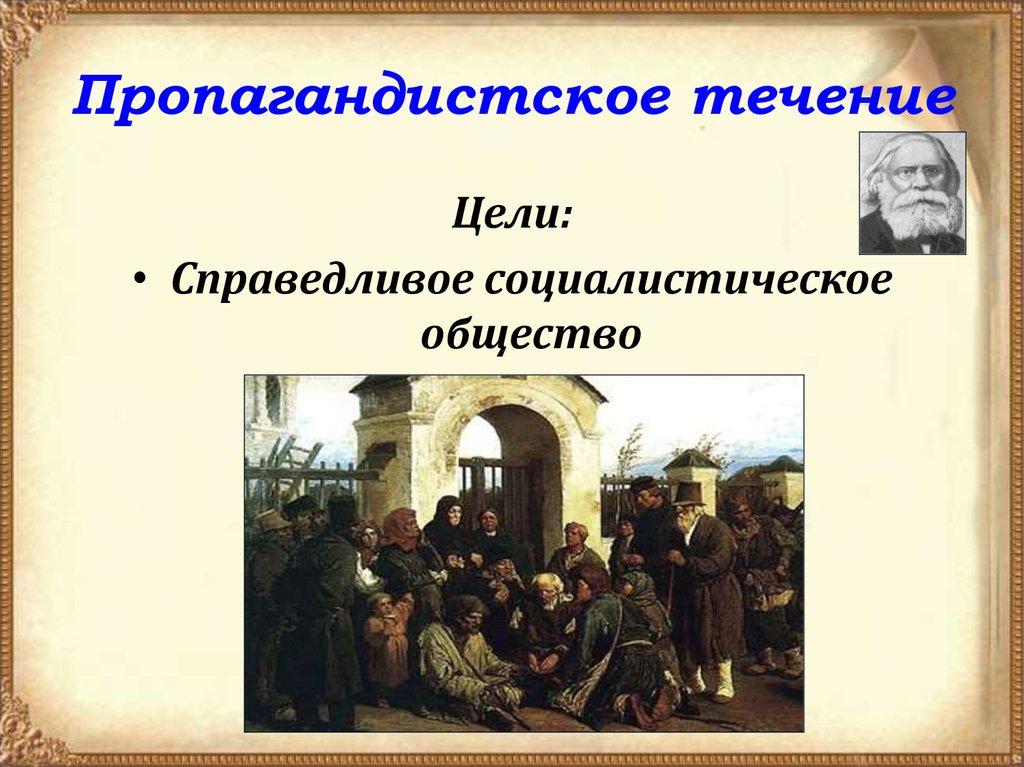 Пропагандистское течение

Цели:

• Справедливое социалистическое общество